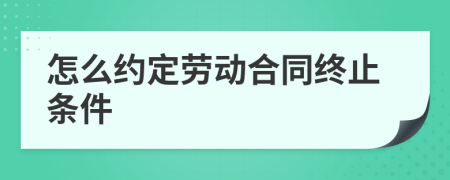 怎么约定劳动合同终止条件